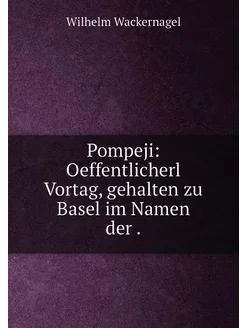 Wilhelm Wackernagel

Pompeji: Oeffentlicherl Vortag, gehalten zu Basel im Namen der .